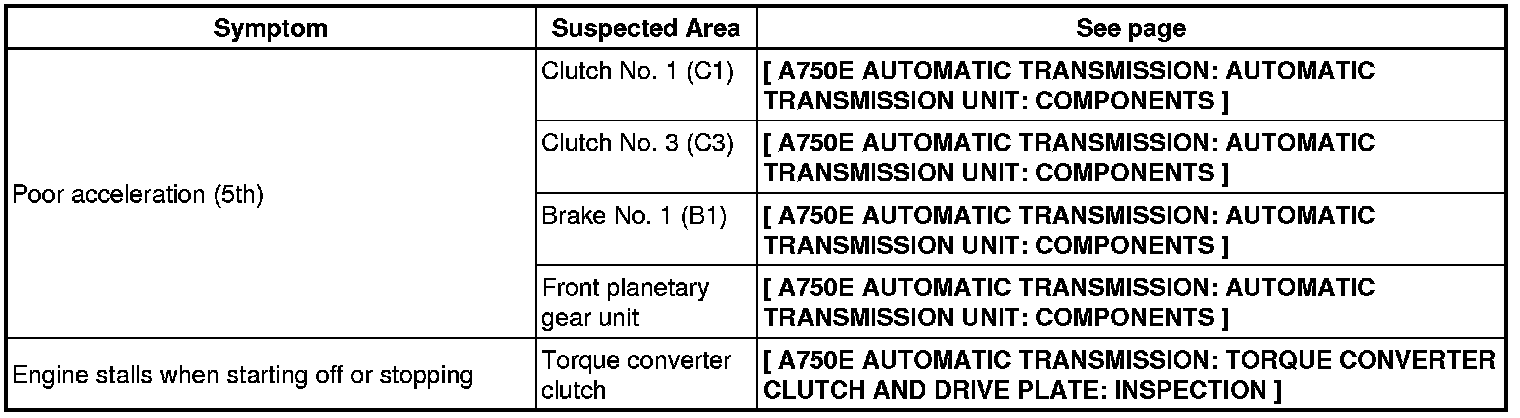 | Symptom | Suspected Area | See page |
|---|---|---|
| Poor acceleration (5th) | Clutch No. 1 (C1) | [ A750E AUTOMATIC TRANSMISSION: AUTOMATIC TRANSMISSION UNIT: COMPONENTS ] |
| | Clutch No. 3 (C3) | [ A750E AUTOMATIC TRANSMISSION: AUTOMATIC TRANSMISSION UNIT: COMPONENTS ] |
| | Brake No. 1 (B1) | [ A750E AUTOMATIC TRANSMISSION: AUTOMATIC TRANSMISSION UNIT: COMPONENTS ] |
| | Front planetary gear unit | [ A750E AUTOMATIC TRANSMISSION: AUTOMATIC TRANSMISSION UNIT: COMPONENTS ] |
| Engine stalls when starting off or stopping | Torque converter clutch | [ A750E AUTOMATIC TRANSMISSION: TORQUE CONVERTER CLUTCH AND DRIVE PLATE: INSPECTION ] |